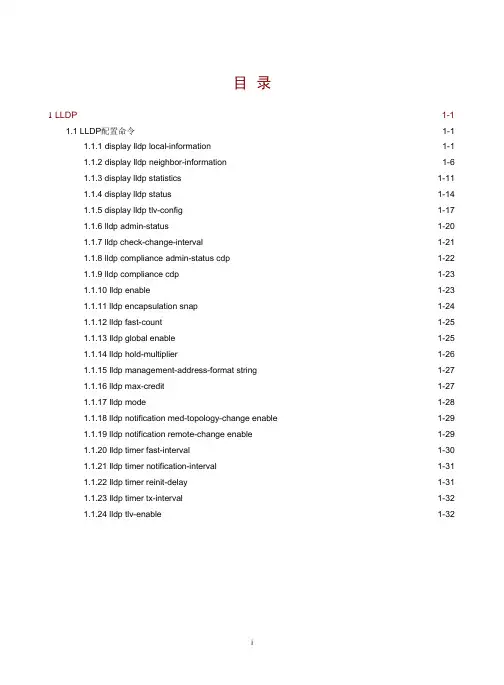 目 录

1 LLDP 1-1

1.1 LLDP配置命令 1-1

1.1.1 display lldp local-information 1-1

1.1.2 display lldp neighbor-information 1-6

1.1.3 display lldp statistics 1-11

1.1.4 display lldp status 1-14

1.1.5 display lldp tlv-config 1-17

1.1.6 lldp admin-status 1-20

1.1.7 lldp check-change-interval 1-21

1.1.8 lldp compliance admin-status cdp 1-22

1.1.9 lldp compliance cdp 1-23

1.1.10 lldp enable 1-23

1.1.11 lldp encapsulation snap 1-24

1.1.12 lldp fast-count 1-25

1.1.13 lldp global enable 1-25

1.1.14 lldp hold-multiplier 1-26

1.1.15 lldp management-address-format string 1-27

1.1.16 lldp max-credit 1-27

1.1.17 lldp mode 1-28

1.1.18 lldp notification med-topology-change enable 1-29

1.1.19 lldp notification remote-change enable 1-29

1.1.20 lldp timer fast-interval 1-30

1.1.21 lldp timer notification-interval 1-31

1.1.22 lldp timer reinit-delay 1-31

1.1.23 lldp timer tx-interval 1-32

1.1.24 lldp tlv-enable 1-32

i